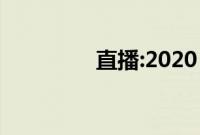 直播:2020